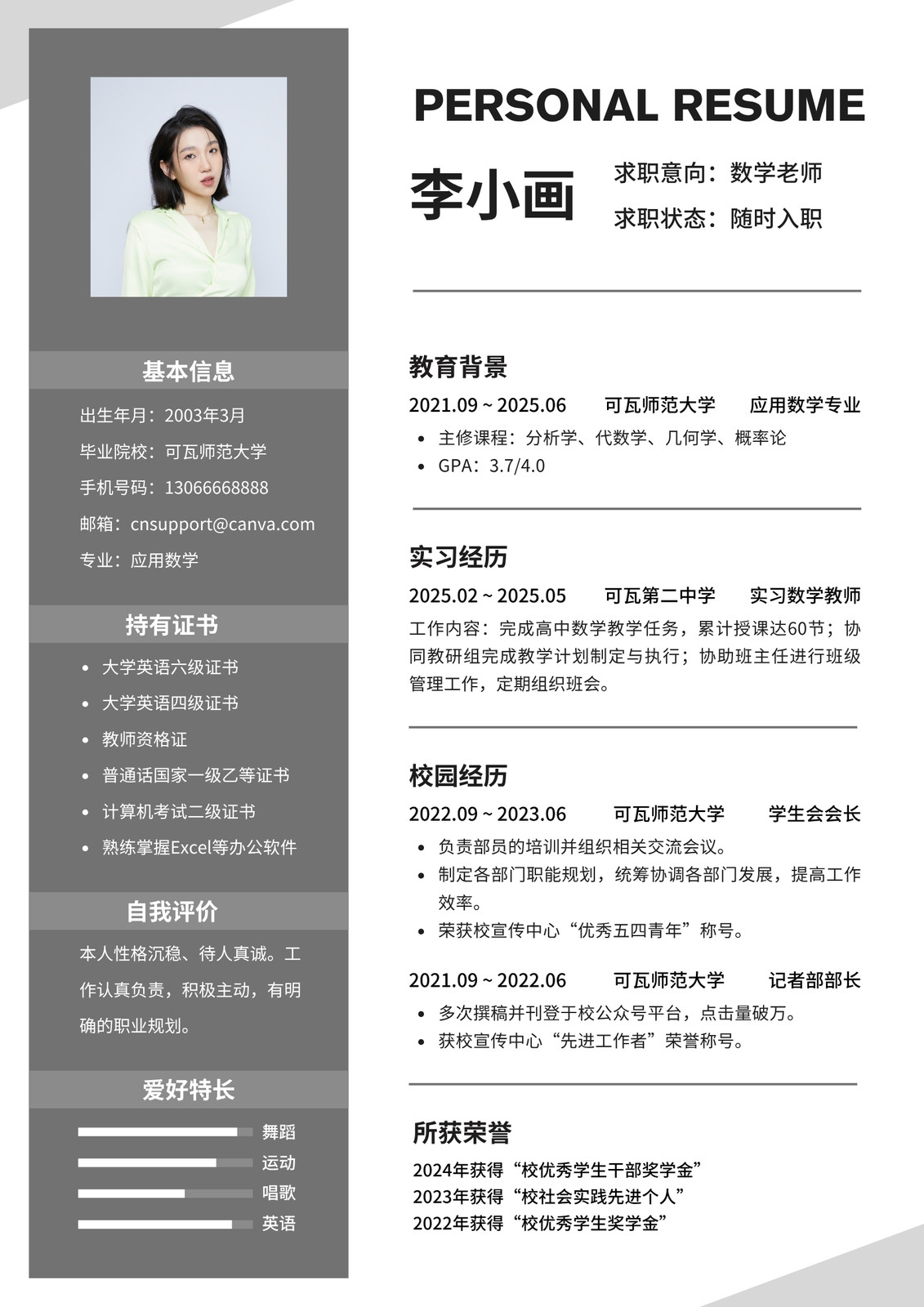 基本信息

出生年月：2003年3月
毕业院校：可瓦师范大学
手机号码：13066668888
邮箱：cnsupport@canva.com
专业：应用数学

持有证书

- 大学英语六级证书
- 大学英语四级证书
- 教师资格证
- 普通话国家一级乙等证书
- 计算机考试二级证书
- 熟练掌握Excel等办公软件

自我评价

本人性格沉稳、待人真诚。工作认真负责，积极主动，有明确的职业规划。

爱好特长

舞蹈
运动
唱歌
英语

PERSONAL RESUME

李小画

求职意向：数学老师
求职状态：随时入职

教育背景

2021.09 ~ 2025.06 可瓦师范大学 应用数学专业
- 主修课程：分析学、代数学、几何学、概率论
- GPA：3.7/4.0

实习经历

2025.02 ~ 2025.05 可瓦第二中学 实习数学教师
工作内容：完成高中数学教学任务，累计授课达60节；协同教研组完成教学计划制定与执行；协助班主任进行班级管理工作，定期组织班会。

校园经历

2022.09 ~ 2023.06 可瓦师范大学 学生会会长
- 负责部员的培训并组织相关交流会议。
- 制定各部门职能规划，统筹协调各部门发展，提高工作效率。
- 荣获校宣传中心“优秀五四青年”称号。

2021.09 ~ 2022.06 可瓦师范大学 记者部部长
- 多次撰稿并刊登于校公众号平台，点击量破万。
- 获校宣传中心“先进工作者”荣誉称号。

所获荣誉

2024年获得“校优秀学生干部奖学金”
2023年获得“校社会实践先进个人”
2022年获得“校优秀学生奖学金”